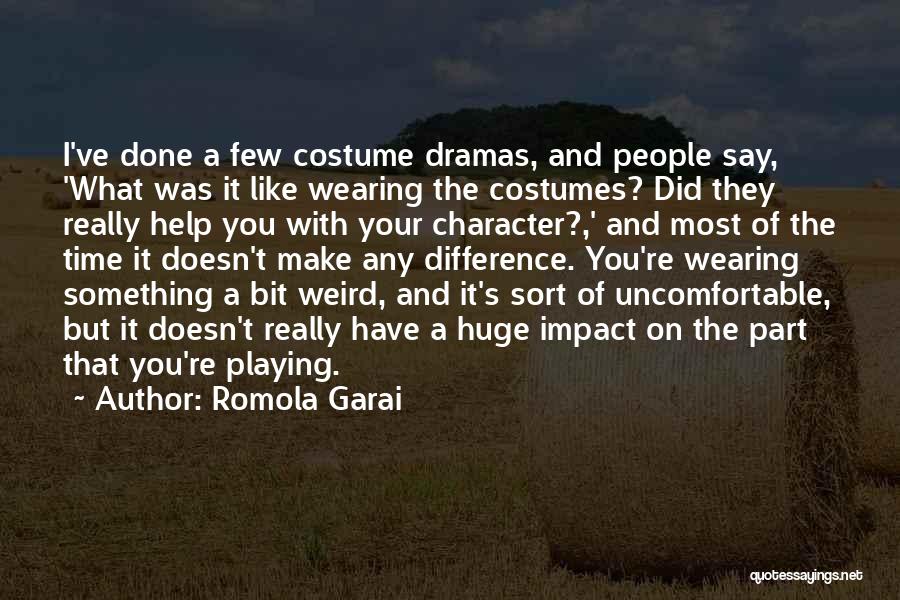 I've done a few costume dramas, and people say, 'What was it like wearing the costumes? Did they really help you with your character?,' and most of the time it doesn't make any difference. You're wearing something a bit weird, and it's sort of uncomfortable, but it doesn't really have a huge impact on the part that you're playing.

~ Author: Romola Garai

quotessayings.net